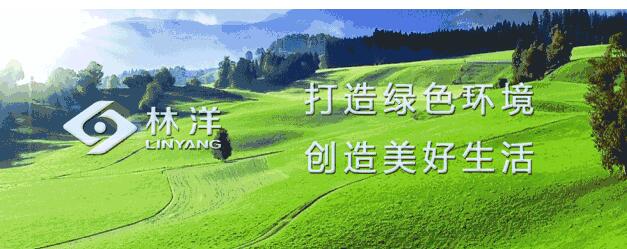 林洋
LINYANG

打造绿色环境
创造美好生活